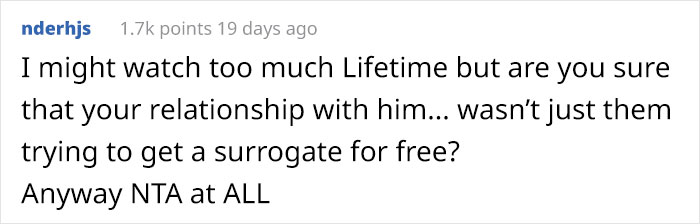 nderhjs 1.7k points 19 days ago

I might watch too much Lifetime but are you sure that your relationship with him... wasn't just them trying to get a surrogate for free?
Anyway NTA at ALL